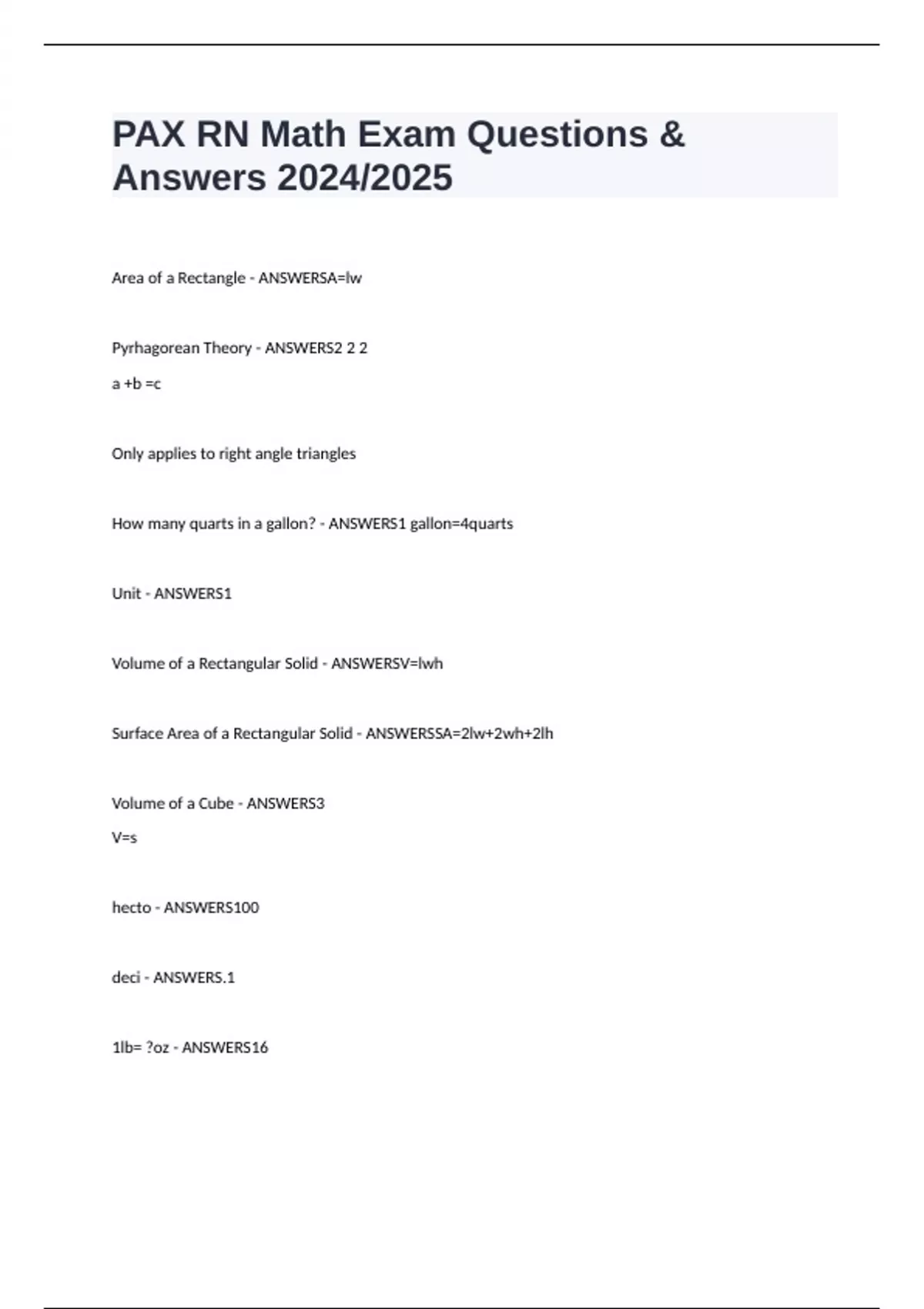 PAX RN Math Exam Questions & Answers 2024/2025

Area of a Rectangle - ANSWERSA=lw

Pyrhagorean Theory - ANSWERS2 2 2

a +b =c

Only applies to right angle triangles

How many quarts in a gallon? - ANSWERS1 gallon=4quarts

Unit - ANSWERS1

Volume of a Rectangular Solid - ANSWERSV=lwh

Surface Area of a Rectangular Solid - ANSWERSSA=2lw+2wh+2lh

Volume of a Cube - ANSWERS3

V=s

hecto - ANSWERS100

deci - ANSWERS.1

1lb= ?oz - ANSWERS16